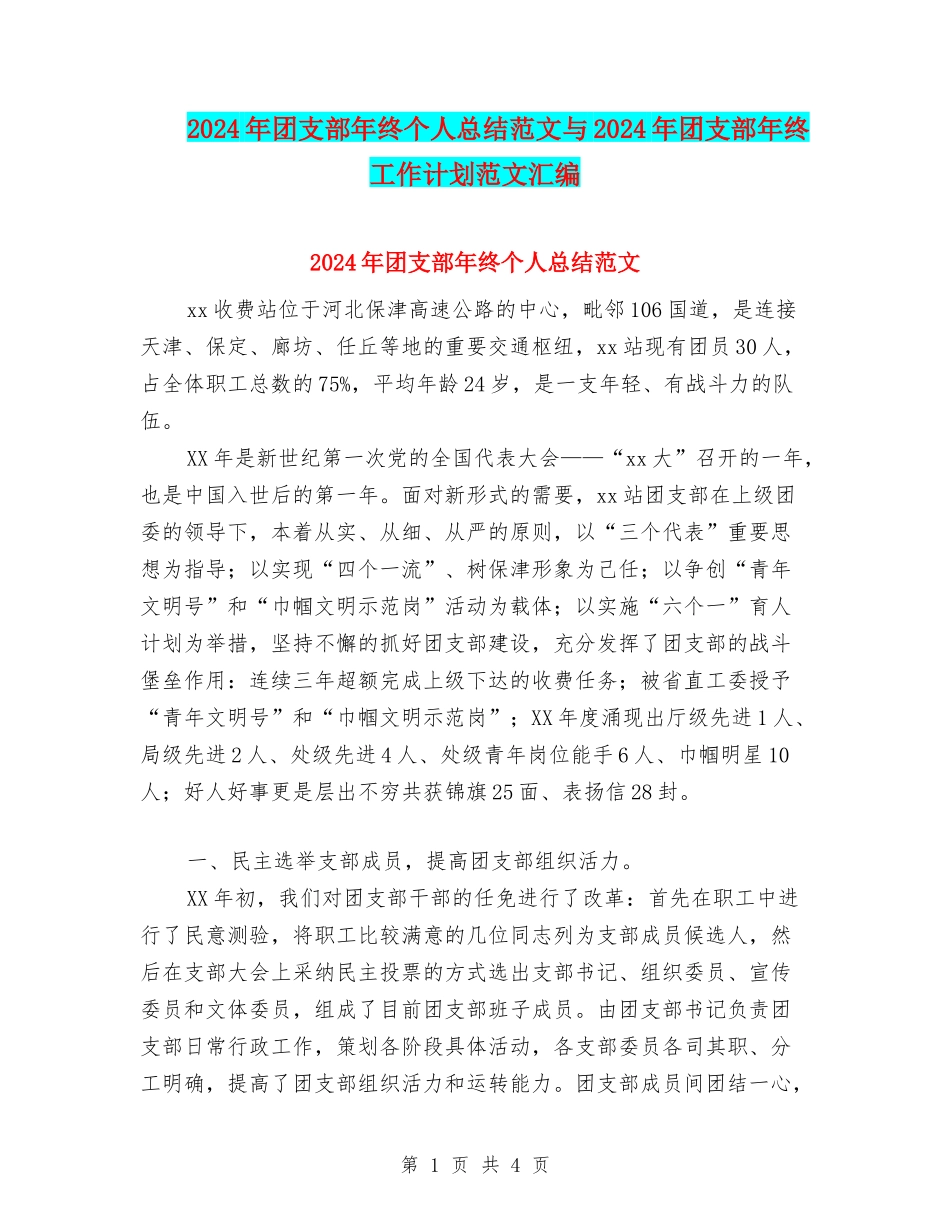 2024年团支部年终个人总结范文与2024年团支部年终工作计划范文汇编

2024年团支部年终个人总结范文

xx收费站位于河北保津高速公路的中心，毗邻106国道，是连接天津、保定、廊坊、任丘等地的重要交通枢纽，xx站现有团员30人，占全体职工总数的75%，平均年龄24岁，是一支年轻、有战斗力的队伍。

XX年是新世纪第一次党的全国代表大会——“xx大”召开的一年，也是中国入世后的第一年。面对新形式的需要，xx站团支部在上级团委的领导下，本着从实、从细、从严的原则，以“三个代表”重要思想为指导；以实现“四个一流”、树保津形象为己任；以争创“青年文明号”和“巾帼文明示范岗”活动为载体；以实施“六个一”育人计划为举措，坚持不懈的抓好团支部建设，充分发挥了团支部的战斗堡垒作用：连续三年超额完成上级下达的收费任务；被省直工委授予“青年文明号”和“巾帼文明示范岗”；XX年度涌现出厅级先进1人、局级先进2人、处级先进4人、处级青年岗位能手6人、巾帼明星10人；好人好事更是层出不穷共获锦旗25面、表扬信28封。

一、民主选举支部成员，提高团支部组织活力。

XX年初，我们对团支部干部的任免进行了改革：首先在职工中进行了民意测验，将职工比较满意的几位同志列为支部成员候选人，然后在支部大会上采纳民主投票的方式选出支部书记、组织委员、宣传委员和文体委员，组成了目前团支部班子成员。由团支部书记负责团支部日常行政工作，策划各阶段具体活动，各支部委员各司其职、分工明确，提高了团支部组织活力和运转能力。团支部成员间团结一心，

第 1 页 共 4 页